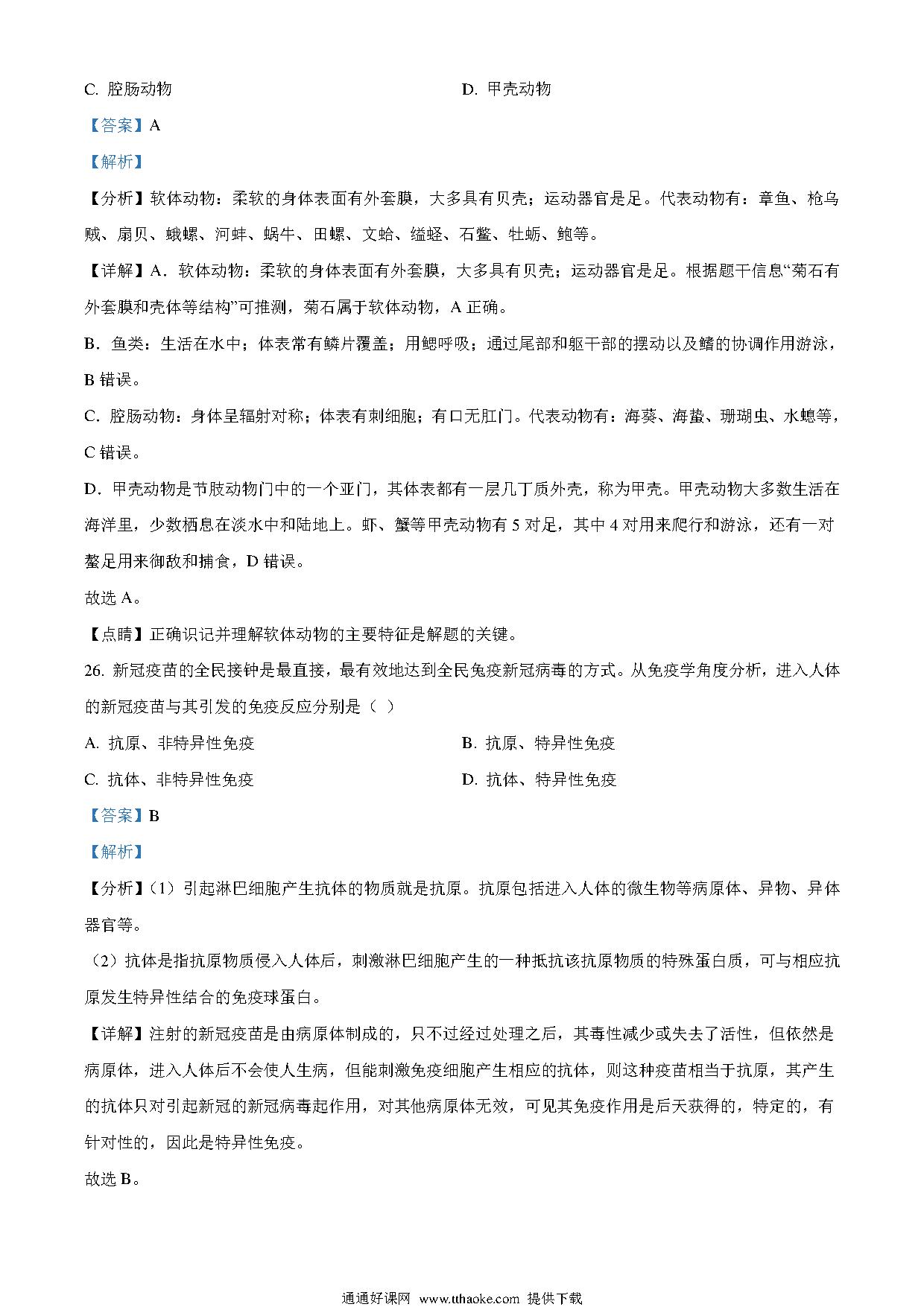 C. 腔肠动物

D. 甲壳动物

【答案】A

【解析】

【分析】软体动物：柔软的身体表面有外套膜，大多具有贝壳；运动器官是足。代表动物有：章鱼、枪乌贼、扇贝、蛾螺、河蚌、蜗牛、田螺、文蛤、缢蛏、石鳖、牡蛎、鲍等。

【详解】A．软体动物：柔软的身体表面有外套膜，大多具有贝壳；运动器官是足。根据题干信息“菊石有外套膜和壳体等结构”可推测，菊石属于软体动物，A 正确。

B．鱼类：生活在水中；体表常有鳞片覆盖；用鳃呼吸；通过尾部和躯干部的摆动以及鳍的协调作用游泳，B 错误。

C．腔肠动物：身体呈辐射对称；体表有刺细胞；有口无肛门。代表动物有：海葵、海蛰、珊瑚虫、水螅等，C 错误。

D．甲壳动物是节肢动物门中的一个亚门，其体表都有一层几丁质外壳，称为甲壳。甲壳动物大多数生活在海洋里，少数栖息在淡水中和陆地上。虾、蟹等甲壳动物有 5 对足，其中 4 对用来爬行和游泳，还有一对螯足用来御敌和捕食，D 错误。

故选 A。

【点睛】正确识记并理解软体动物的主要特征是解题的关键。

26. 新冠疫苗的全民接钟是最直接，最有效地达到全民免疫新冠病毒的方式。从免疫学角度分析，进入人体的新冠疫苗与其引发的免疫反应分别是（ ）

A. 抗原、非特异性免疫

B. 抗原、特异性免疫

C. 抗体、非特异性免疫

D. 抗体、特异性免疫

【答案】B

【解析】

【分析】（1）引起淋巴细胞产生抗体的物质就是抗原。抗原包括进入人体的微生物等病原体、异物、异体器官等。

（2）抗体是指抗原物质侵入人体后，刺激淋巴细胞产生的一种抵抗该抗原物质的特殊蛋白质，可与相应抗原发生特异性结合的免疫球蛋白。

【详解】注射的新冠疫苗是由病原体制成的，只不过经过处理之后，其毒性减少或失去了活性，但依然是病原体，进入人体后不会使人生病，但能刺激免疫细胞产生相应的抗体，则这种疫苗相当于抗原，其产生的抗体只对引起新冠的新冠病毒起作用，对其他病原体无效，可见其免疫作用是后天获得的，特定的，有针对性的，因此是特异性免疫。

故选 B。

通通好课网 www.tthaoke.com 提供下载